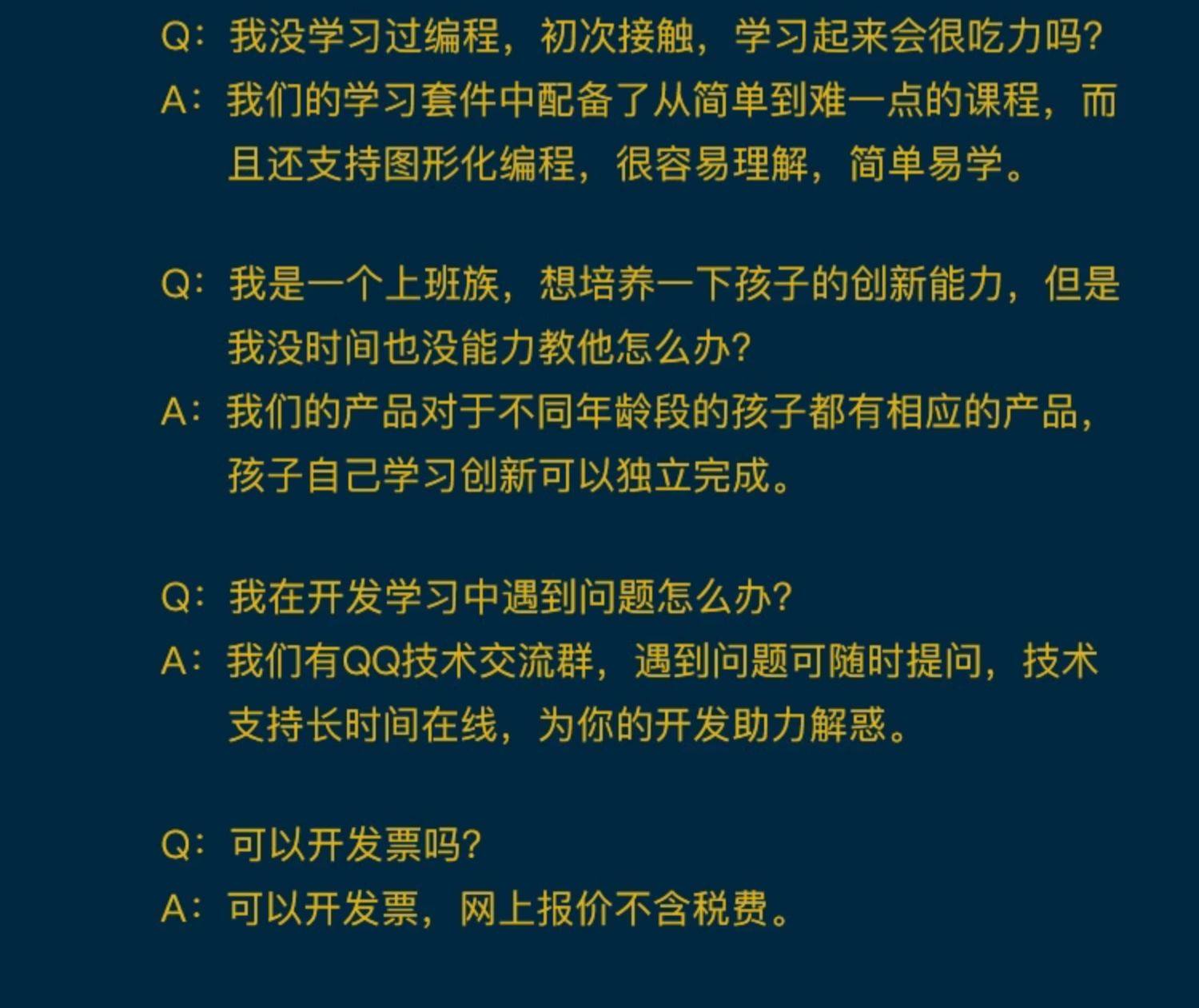 Q：我没学习过编程，初次接触，学习起来会很吃力吗?
A：我们的学习套件中配备了从简单到难一点的课程，而且还支持图形化编程，很容易理解，简单易学。

Q：我是一个上班族，想培养一下孩子的创新能力，但是我没时间也没能力教他怎么办?
A：我们的产品对于不同年龄段的孩子都有相应的产品，孩子自己学习创新可以独立完成。

Q：我在开发学习中遇到问题怎么办?
A：我们有QQ技术交流群，遇到问题可随时提问，技术支持长时间在线，为你的开发助力解惑。

Q：可以开发票吗?
A：可以开发票，网上报价不含税费。